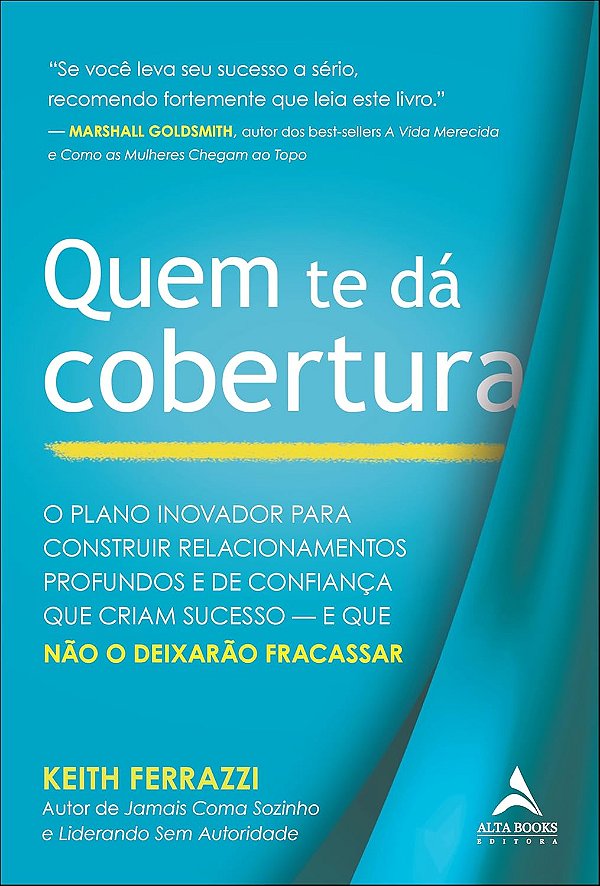 "Se você leva seu sucesso a sério, recomendo fortemente que leia este livro."
— MARSHALL GOLDSMITH, autor dos best-sellers A Vida Merecida e Como as Mulheres Chegam ao Topo

Quem te dá cobertura

O PLANO INOVADOR PARA CONSTRUIR RELACIONAMENTOS PROFUNDOS E DE CONFIANÇA QUE CRIAM SUCESSO — E QUE NÃO O DEIXARÃO FRACASSAR

KEITH FERRAZZI
Autor de Jamais Coma Sozinho e Liderando Sem Autoridade

ALTA BOOKS
EDITORA